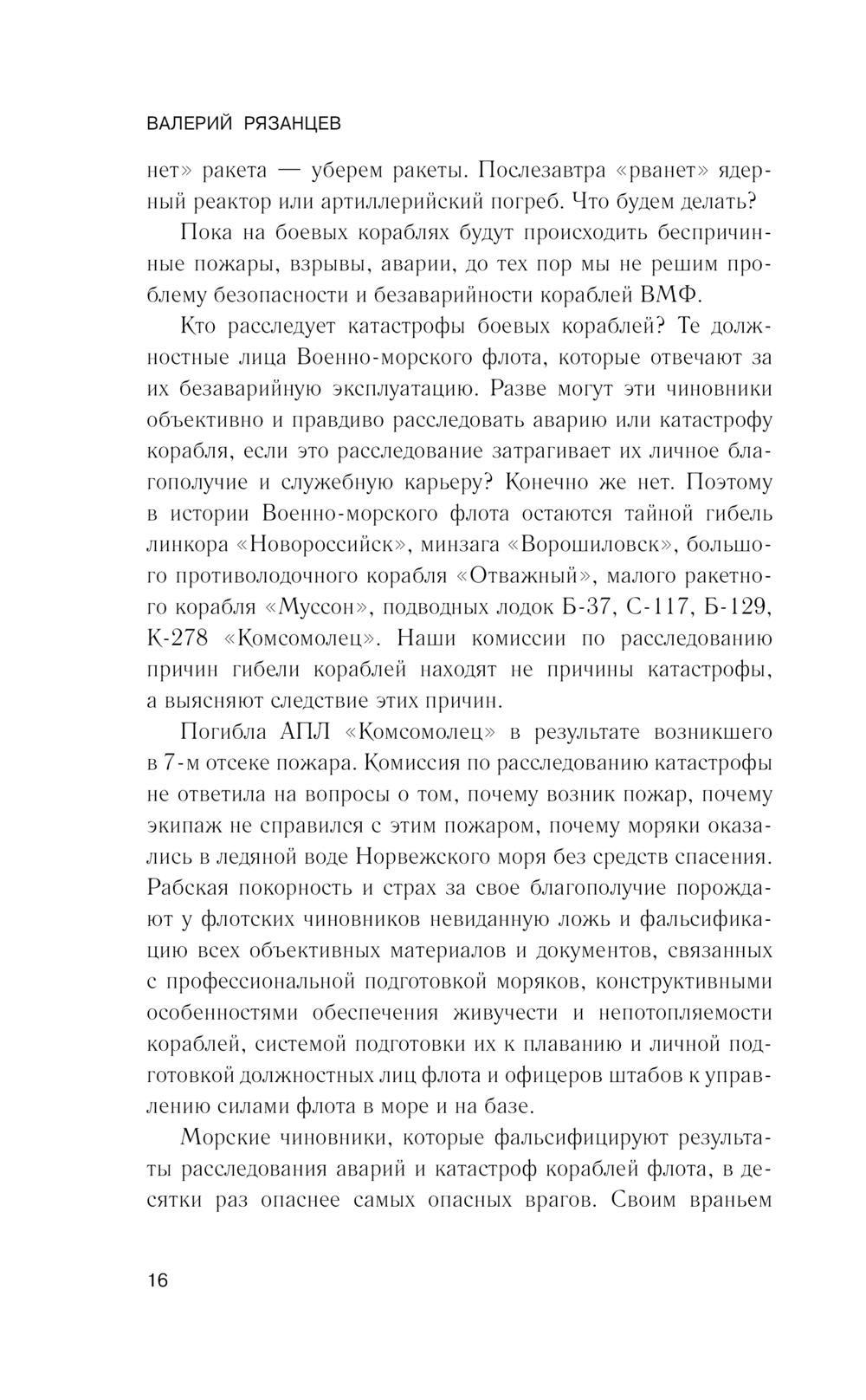 ВАЛЕРИЙ РЯЗАНЦЕВ

нет» ракета — уберем ракеты. Послезавтра «рванет» ядерный реактор или артиллерийский погреб. Что будем делать?

Пока на боевых кораблях будут происходить беспричинные пожары, взрывы, аварии, до тех пор мы не решим проблему безопасности и безаварийности кораблей ВМФ.

Кто расследует катастрофы боевых кораблей? Те должностные лица Военно-морского флота, которые отвечают за их безаварийную эксплуатацию. Разве могут эти чиновники объективно и правдиво расследовать аварию или катастрофу корабля, если это расследование затрагивает их личное благополучие и служебную карьеру? Конечно же нет. Поэтому в истории Военно-морского флота остаются тайной гибель линкора «Новороссийск», минзага «Ворошиловск», большого противолодочного корабля «Отважный», малого ракетного корабля «Муссон», подводных лодок Б-37, С-117, Б-129, К-278 «Комсомолец». Наши комиссии по расследованию причин гибели кораблей находят не причины катастрофы, а выясняют следствие этих причин.

Погибла АПЛ «Комсомолец» в результате возникшего в 7-м отсеке пожара. Комиссия по расследованию катастрофы не ответила на вопросы о том, почему возник пожар, почему экипаж не справился с этим пожаром, почему моряки оказались в ледяной воде Норвежского моря без средств спасения. Рабская покорность и страх за свое благополучие порождают у флотских чиновников невиданную ложь и фальсификацию всех объективных материалов и документов, связанных с профессиональной подготовкой моряков, конструктивными особенностями обеспечения живучести и непотопляемости кораблей, системой подготовки их к плаванию и личной подготовкой должностных лиц флота и офицеров штабов к управлению силами флота в море и на базе.

Морские чиновники, которые фальсифицируют результаты расследования аварий и катастроф кораблей флота, в десятки раз опаснее самых опасных врагов. Своим враньем

16